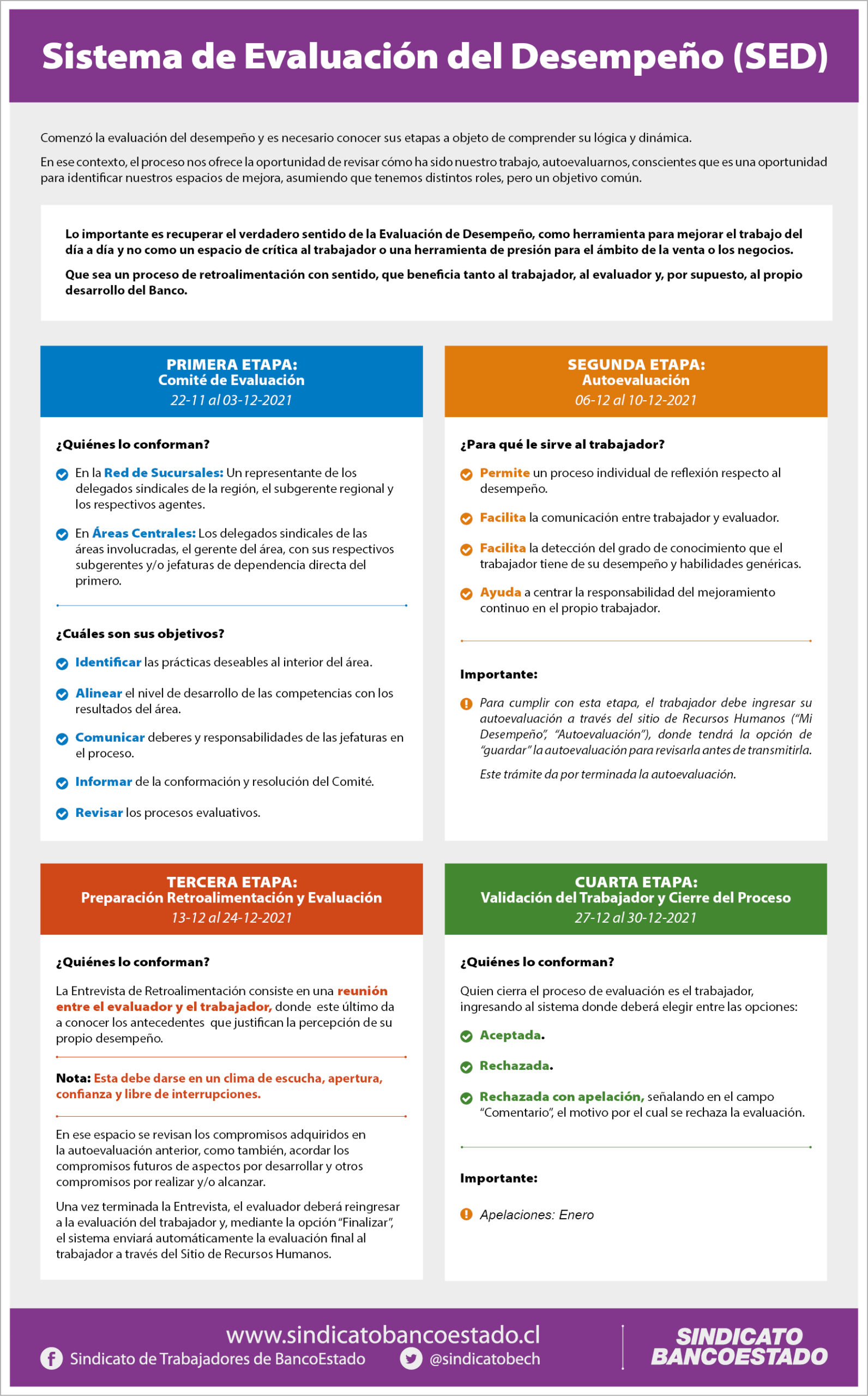 Sistema de Evaluación del Desempeño (SED)

Comenzó la evaluación del desempeño y es necesario conocer sus etapas a objeto de comprender su lógica y dinámica.

En ese contexto, el proceso nos ofrece la oportunidad de revisar cómo ha sido nuestro trabajo, autoevaluarnos, conscientes que es una oportunidad para identificar nuestros espacios de mejora, asumiendo que tenemos distintos roles, pero un objetivo común.

Lo importante es recuperar el verdadero sentido de la Evaluación de Desempeño, como herramienta para mejorar el trabajo del día a día y no como un espacio de crítica al trabajador o una herramienta de presión para el ámbito de la venta o los negocios.

Que sea un proceso de retroalimentación con sentido, que beneficia tanto al trabajador, al evaluador y, por supuesto, al propio desarrollo del Banco.

PRIMERA ETAPA:
Comité de Evaluación
22-11 al 03-12-2021

¿Quiénes lo conforman?

En la Red de Sucursales: Un representante de los delegados sindicales de la región, el subgerente regional y los respectivos agentes.

En Áreas Centrales: Los delegados sindicales de las áreas involucradas, el gerente del área, con sus respectivos subgerentes y/o jefaturas de dependencia directa del primero.

¿Cuáles son sus objetivos?

Identificar las prácticas deseables al interior del área.

Alinear el nivel de desarrollo de las competencias con los resultados del área.

Comunicar deberes y responsabilidades de las jefaturas en el proceso.

Informar de la conformación y resolución del Comité.

Revisar los procesos evaluativos.

SEGUNDA ETAPA:
Autoevaluación
06-12 al 10-12-2021

¿Para qué le sirve al trabajador?

Permite un proceso individual de reflexión respecto al desempeño.

Facilita la comunicación entre trabajador y evaluador.

Facilita la detección del grado de conocimiento que el trabajador tiene de su desempeño y habilidades genéricas.

Ayuda a centrar la responsabilidad del mejoramiento continuo en el propio trabajador.

Importante:

Para cumplir con esta etapa, el trabajador debe ingresar su autoevaluación a través del sitio de Recursos Humanos ("Mi Desempeño", "Autoevaluación"), donde tendrá la opción de "guardar" la autoevaluación para revisarla antes de transmitirla.

Este trámite da por terminada la autoevaluación.

TERCERA ETAPA:
Preparación Retroalimentación y Evaluación
13-12 al 24-12-2021

¿Quiénes lo conforman?

La Entrevista de Retroalimentación consiste en una reunión entre el evaluador y el trabajador, donde este último da a conocer los antecedentes que justifican la percepción de su propio desempeño.

Nota: Esta debe darse en un clima de escucha, apertura, confianza y libre de interrupciones.

En ese espacio se revisan los compromisos adquiridos en la autoevaluación anterior, como también, acordar los compromisos futuros de aspectos por desarrollar y otros compromisos por realizar y/o alcanzar.

Una vez terminada la Entrevista, el evaluador deberá reingresar a la evaluación del trabajador y, mediante la opción "Finalizar", el sistema enviará automáticamente la evaluación final al trabajador a través del Sitio de Recursos Humanos.

CUARTA ETAPA:
Validación del Trabajador y Cierre del Proceso
27-12 al 30-12-2021

¿Quiénes lo conforman?

Quien cierra el proceso de evaluación es el trabajador, ingresando al sistema donde deberá elegir entre las opciones:

Aceptada.

Rechazada.

Rechazada con apelación, señalando en el campo "Comentario", el motivo por el cual se rechaza la evaluación.

Importante:

Apelaciones: Enero

www.sindicatobancoestado.cl
Sindicato de Trabajadores de BancoEstado
@sindicatobech
SINDICATO BANCOESTADO